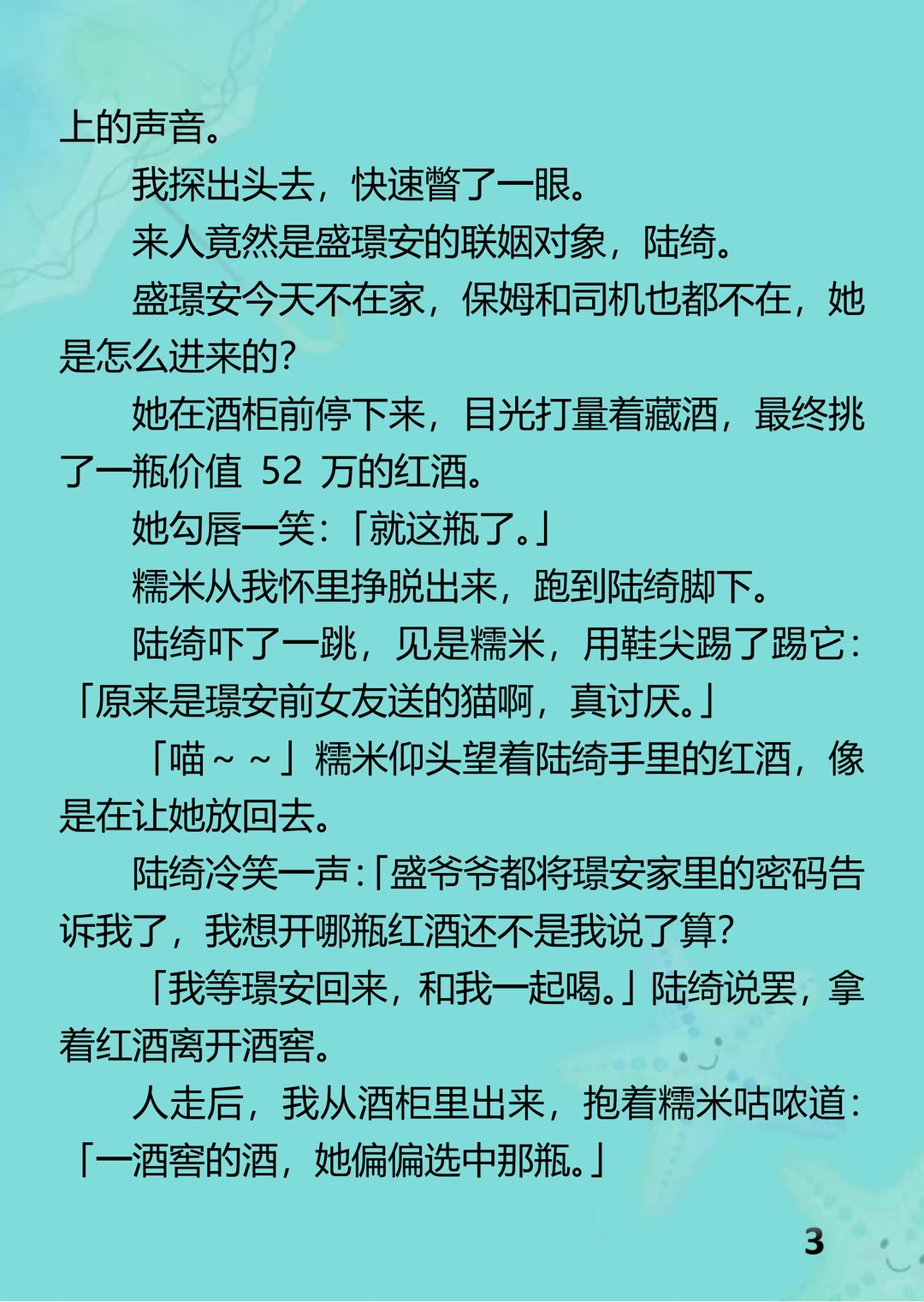 上的声音。

我探出头去，快速瞥了一眼。

来人竟然是盛璟安的联姻对象，陆绮。

盛璟安今天不在家，保姆和司机也都不在，她是怎么进来的？

她在酒柜前停下来，目光打量着藏酒，最终挑了一瓶价值 52 万的红酒。

她勾唇一笑：「就这瓶了。」

糯米从我怀里挣脱出来，跑到陆绮脚下。

陆绮吓了一跳，见是糯米，用鞋尖踢了踢它：「原来是璟安前女友送的猫啊，真讨厌。」

「喵～～」糯米仰头望着陆绮手里的红酒，像是在让她放回去。

陆绮冷笑一声：「盛爷爷都将璟安家里的密码告诉我了，我想开哪瓶红酒还不是我说了算？

「我等璟安回来，和我一起喝。」陆绮说罢，拿着红酒离开酒窖。

人走后，我从酒柜里出来，抱着糯米咕哝道：「一酒窖的酒，她偏偏选中那瓶。」

3